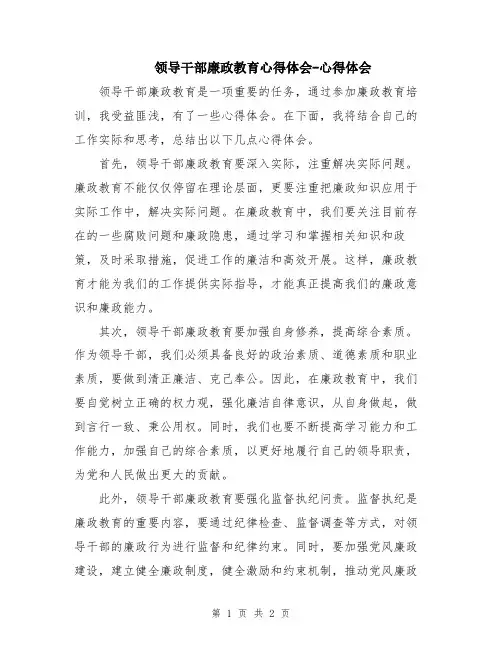 领导干部廉政教育心得体会-心得体会

领导干部廉政教育是一项重要的任务，通过参加廉政教育培训，我受益匪浅，有了一些心得体会。在下面，我将结合自己的工作实际和思考，总结出以下几点心得体会。

首先，领导干部廉政教育要深入实际，注重解决实际问题。廉政教育不能仅仅停留在理论层面，更要注重把廉政知识应用于实际工作中，解决实际问题。在廉政教育中，我们要关注目前存在的一些腐败问题和廉政隐患，通过学习和掌握相关知识和政策，及时采取措施，促进工作的廉洁和高效开展。这样，廉政教育才能为我们的工作提供实际指导，才能真正提高我们的廉政意识和廉政能力。

其次，领导干部廉政教育要加强自身修养，提高综合素质。作为领导干部，我们必须具备良好的政治素质、道德素质和职业素质，要做到清正廉洁、克己奉公。因此，在廉政教育中，我们要自觉树立正确的权力观，强化廉洁自律意识，从自身做起，做到言行一致、秉公用权。同时，我们也要不断提高学习能力和工作能力，加强自己的综合素质，以更好地履行自己的领导职责，为党和人民做出更大的贡献。

此外，领导干部廉政教育要强化监督执纪问责。监督执纪是廉政教育的重要内容，要通过纪律检查、监督调查等方式，对领导干部的廉政行为进行监督和纪律约束。同时，要加强党风廉政建设，建立健全廉政制度，健全激励和约束机制，推动党风廉政

第 1 页 共 2 页